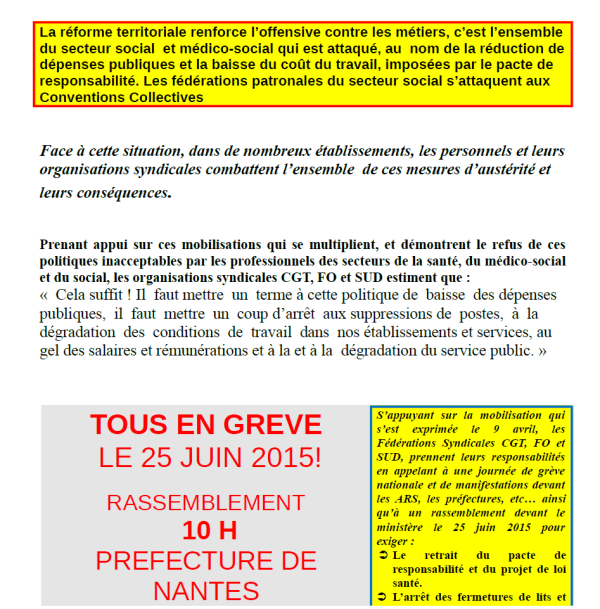 La réforme territoriale renforce l'offensive contre les métiers, c'est l'ensemble du secteur social et médico-social qui est attaqué, au nom de la réduction de dépenses publiques et la baisse du coût du travail, imposées par le pacte de responsabilité. Les fédérations patronales du secteur social s'attaquent aux Conventions Collectives

Face à cette situation, dans de nombreux établissements, les personnels et leurs organisations syndicales combattent l'ensemble de ces mesures d'austérité et leurs conséquences.

Prenant appui sur ces mobilisations qui se multiplient, et démontrent le refus de ces politiques inacceptables par les professionnels des secteurs de la santé, du médico-social et du social, les organisations syndicales CGT, FO et SUD estiment que :
« Cela suffit ! Il faut mettre un terme à cette politique de baisse des dépenses publiques, il faut mettre un coup d'arrêt aux suppressions de postes, à la dégradation des conditions de travail dans nos établissements et services, au gel des salaires et rémunérations et à la et à la dégradation du service public. »

TOUS EN GREVE
LE 25 JUIN 2015!

RASSEMBLEMENT
10 H
PREFECTURE DE
NANTES

S'appuyant sur la mobilisation qui s'est exprimée le 9 avril, les Fédérations Syndicales CGT, FO et SUD, prennent leurs responsabilités en appelant à une journée de grève nationale et de manifestations devant les ARS, les préfectures, etc… ainsi qu'à un rassemblement devant le ministère le 25 juin 2015 pour exiger :
➲ Le retrait du pacte de responsabilité et du projet de loi santé.
➲ L'arrêt des fermetures de lits et